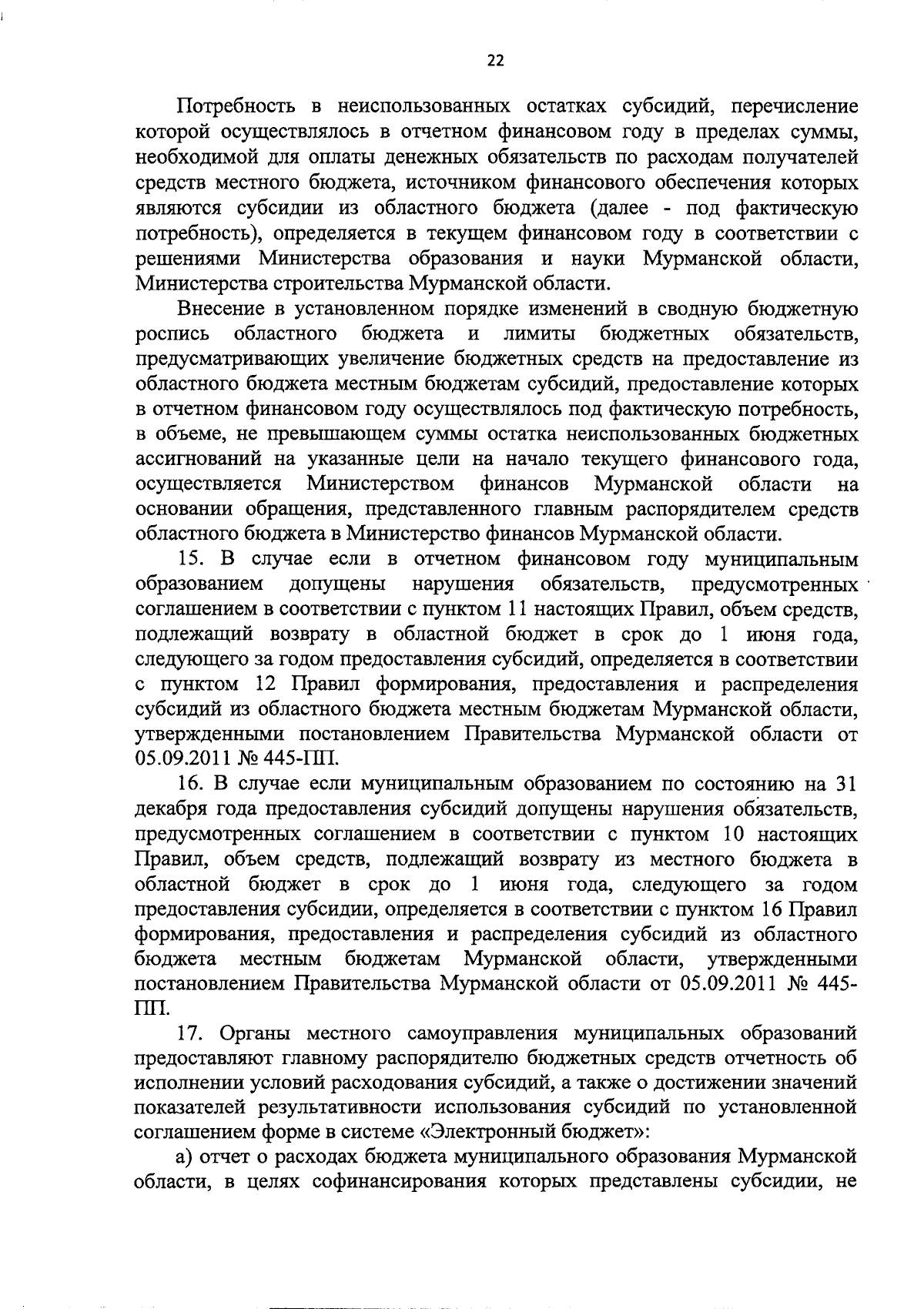 22

Потребность в неиспользованных остатках субсидий, перечисление которой осуществлялось в отчетном финансовом году в пределах суммы, необходимой для оплаты денежных обязательств по расходам получателей средств местного бюджета, источником финансового обеспечения которых являются субсидии из областного бюджета (далее - под фактическую потребность), определяется в текущем финансовом году в соответствии с решениями Министерства образования и науки Мурманской области, Министерства строительства Мурманской области.

Внесение в установленном порядке изменений в сводную бюджетную роспись областного бюджета и лимиты бюджетных обязательств, предусматривающих увеличение бюджетных средств на предоставление из областного бюджета местным бюджетам субсидий, предоставление которых в отчетном финансовом году осуществлялось под фактическую потребность, в объеме, не превышающем суммы остатка неиспользованных бюджетных ассигнований на указанные цели на начало текущего финансового года, осуществляется Министерством финансов Мурманской области на основании обращения, представленного главным распорядителем средств областного бюджета в Министерство финансов Мурманской области.

15. В случае если в отчетном финансовом году муниципальным образованием допущены нарушения обязательств, предусмотренных соглашением в соответствии с пунктом 11 настоящих Правил, объем средств, подлежащий возврату в областной бюджет в срок до 1 июня года, следующего за годом предоставления субсидий, определяется в соответствии с пунктом 12 Правил формирования, предоставления и распределения субсидий из областного бюджета местным бюджетам Мурманской области, утвержденными постановлением Правительства Мурманской области от 05.09.2011 № 445-ПП.

16. В случае если муниципальным образованием по состоянию на 31 декабря года предоставления субсидий допущены нарушения обязательств, предусмотренных соглашением в соответствии с пунктом 10 настоящих Правил, объем средств, подлежащий возврату из местного бюджета в областной бюджет в срок до 1 июня года, следующего за годом предоставления субсидии, определяется в соответствии с пунктом 16 Правил формирования, предоставления и распределения субсидий из областного бюджета местным бюджетам Мурманской области, утвержденными постановлением Правительства Мурманской области от 05.09.2011 № 445-ПП.

17. Органы местного самоуправления муниципальных образований предоставляют главному распорядителю бюджетных средств отчетность об исполнении условий расходования субсидий, а также о достижении значений показателей результативности использования субсидий по установленной соглашением форме в системе «Электронный бюджет»:

а) отчет о расходах бюджета муниципального образования Мурманской области, в целях софинансирования которых представлены субсидии, не